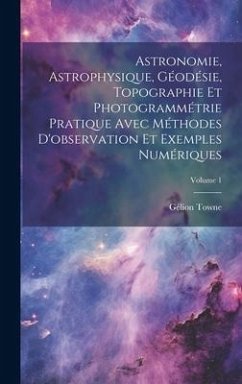 Astronomie, Astrophysique, Géodésie, Topographie Et Photogrammétrie Pratique Avec Méthodes D'observation Et Exemples Numériques

Volume 1

Gélion Towne